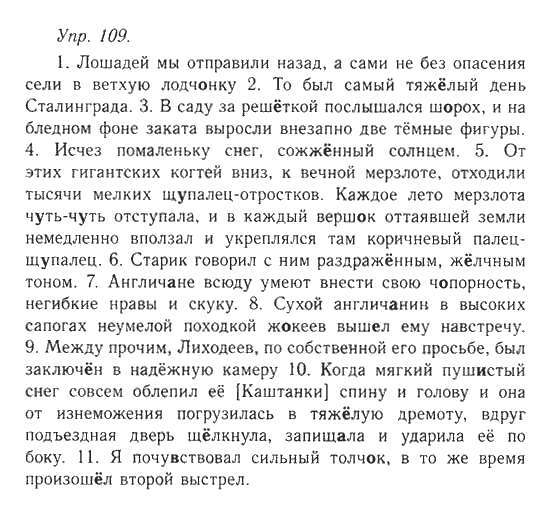 Упр. 109.

1. Лошадей мы отправили назад, а сами не без опасения сели в ветхую лодчонку 2. То был самый тяжёлый день Сталинграда. 3. В саду за решёткой послышался шорох, и на бледном фоне заката выросли внезапно две тёмные фигуры. 4. Исчез помаленьку снег, сожжённый солнцем. 5. От этих гигантских когтей вниз, к вечной мерзлоте, отходили тысячи мелких щупалец-отростков. Каждое лето мерзлота чуть-чуть отступала, и в каждый вершок оттаявшей земли немедленно вползал и укреплялся там коричневый палец-щупалец. 6. Старик говорил с ним раздражённым, жёлчным тоном. 7. Англичане всюду умеют внести свою чопорность, негибкие нравы и скуку. 8. Сухой англичанин в высоких сапогах неумелой походкой жокеев вышел ему навстречу. 9. Между прочим, Лиходеев, по собственной его просьбе, был заключён в надёжную камеру 10. Когда мягкий пушистый снег совсем облепил её [Каштанки] спину и голову и она от изнеможения погрузилась в тяжёлую дремоту, вдруг подъездная дверь щёлкнула, запищала и ударила её по боку. 11. Я почувствовал сильный толчок, в то же время произошёл второй выстрел.